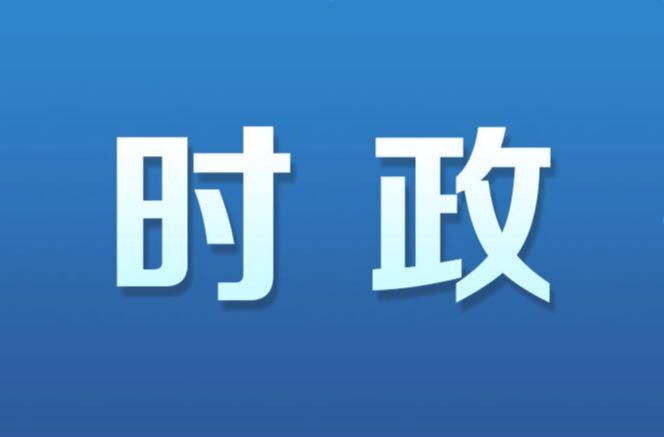 时政